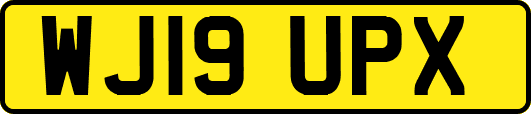 WJ19 UPX